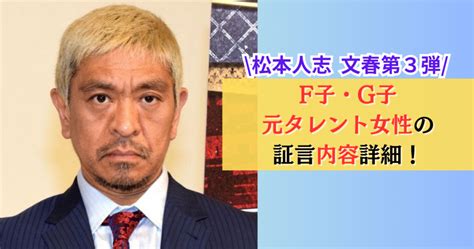 \松本人志 文春第３弾/

F子・G子
元タレント女性の
証言内容詳細！